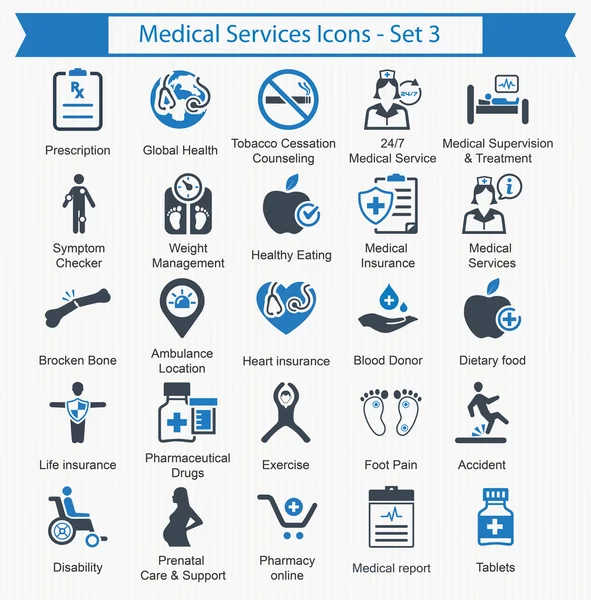 Medical Services Icons - Set 3

Rx

Prescription

Global Health

Tobacco Cessation Counseling

24/7

24/7 Medical Service

Medical Supervision & Treatment

Symptom Checker

Weight Management

Healthy Eating

Medical Insurance

i

Medical Services

Brocken Bone

Ambulance Location

Heart insurance

Blood Donor

Dietary food

Life insurance

Pharmaceutical Drugs

Exercise

Foot Pain

Accident

Disability

Prenatal Care & Support

Pharmacy online

Medical report

Tablets